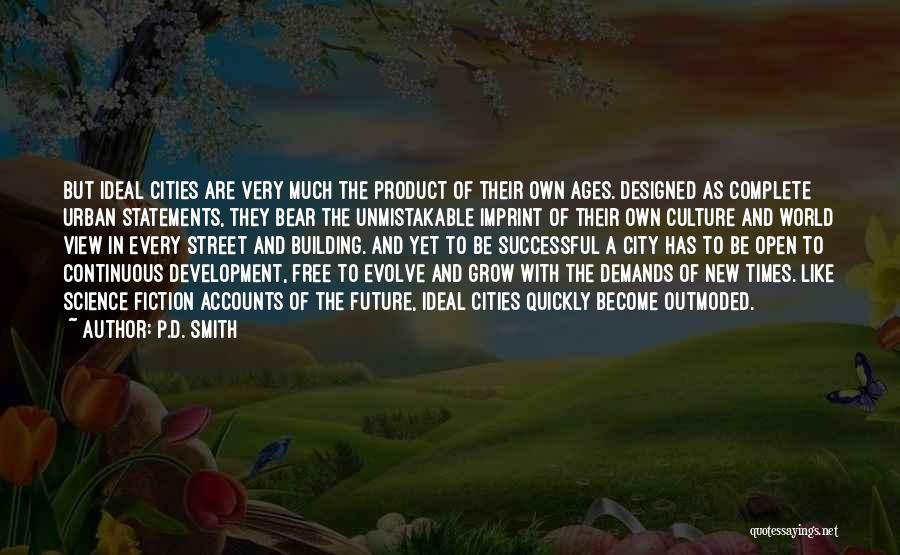 BUT IDEAL CITIES ARE VERY MUCH THE PRODUCT OF THEIR OWN AGES. DESIGNED AS COMPLETE URBAN STATEMENTS, THEY BEAR THE UNMISTAKABLE IMPRINT OF THEIR OWN CULTURE AND WORLD VIEW IN EVERY STREET AND BUILDING. AND YET TO BE SUCCESSFUL A CITY HAS TO BE OPEN TO CONTINUOUS DEVELOPMENT, FREE TO EVOLVE AND GROW WITH THE DEMANDS OF NEW TIMES. LIKE SCIENCE FICTION ACCOUNTS OF THE FUTURE, IDEAL CITIES QUICKLY BECOME OUTMODED.

~ AUTHOR: P.D. SMITH

quotessayings.net